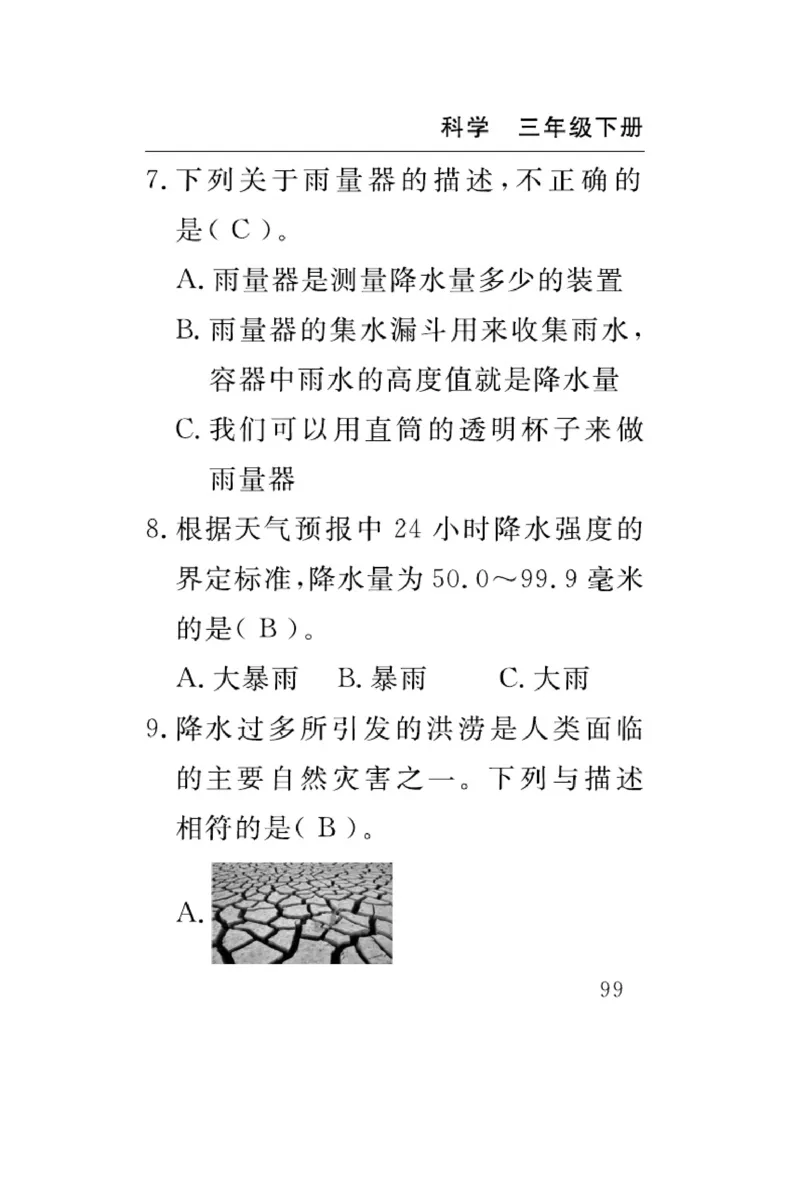 科学　三年级下册

7. 下列关于雨量器的描述，不正确的是（ C ）。

A. 雨量器是测量降水量多少的装置

B. 雨量器的集水漏斗用来收集雨水，容器中雨水的高度值就是降水量

C. 我们可以用直筒的透明杯子来做雨量器

8. 根据天气预报中 24 小时降水强度的界定标准，降水量为 50.0～99.9 毫米的是（ B ）。

A. 大暴雨　B. 暴雨　C. 大雨

9. 降水过多所引发的洪涝是人类面临的主要自然灾害之一。下列与描述相符的是（ B ）。

A.

99